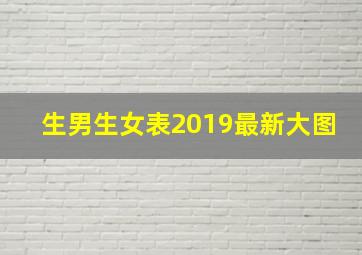 生男生女表2019最新大图